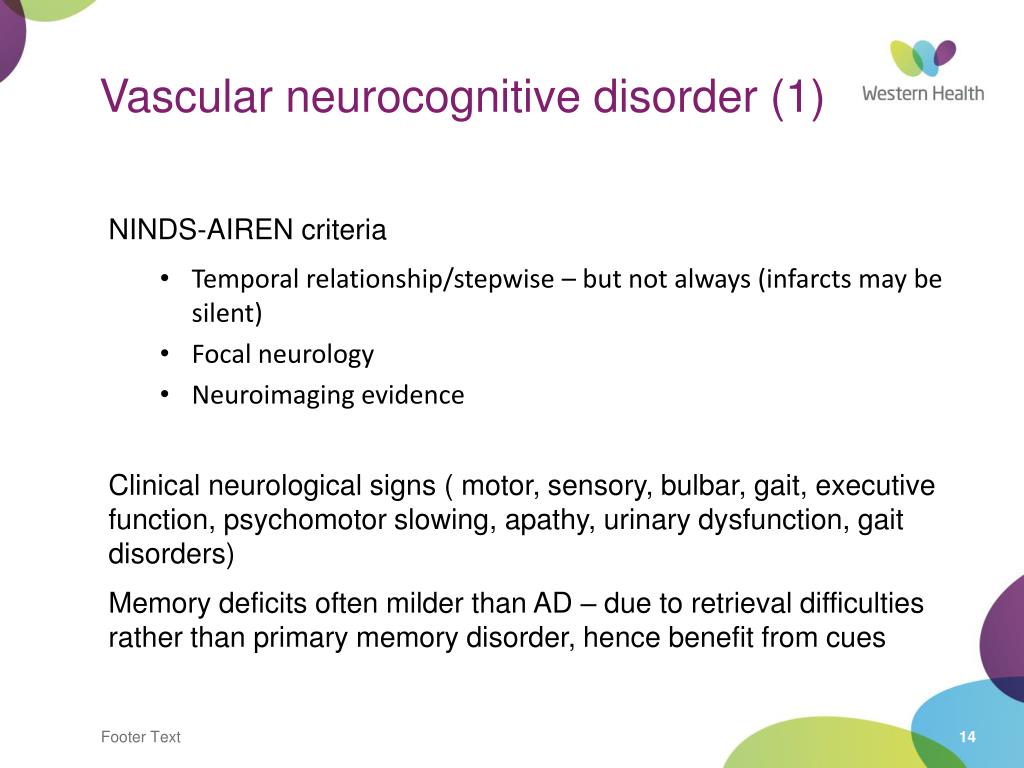 Vascular neurocognitive disorder (1)

Western Health

NINDS-AIREN criteria

• Temporal relationship/stepwise – but not always (infarcts may be silent)
• Focal neurology
• Neuroimaging evidence

Clinical neurological signs ( motor, sensory, bulbar, gait, executive function, psychomotor slowing, apathy, urinary dysfunction, gait disorders)

Memory deficits often milder than AD – due to retrieval difficulties rather than primary memory disorder, hence benefit from cues

Footer Text

14